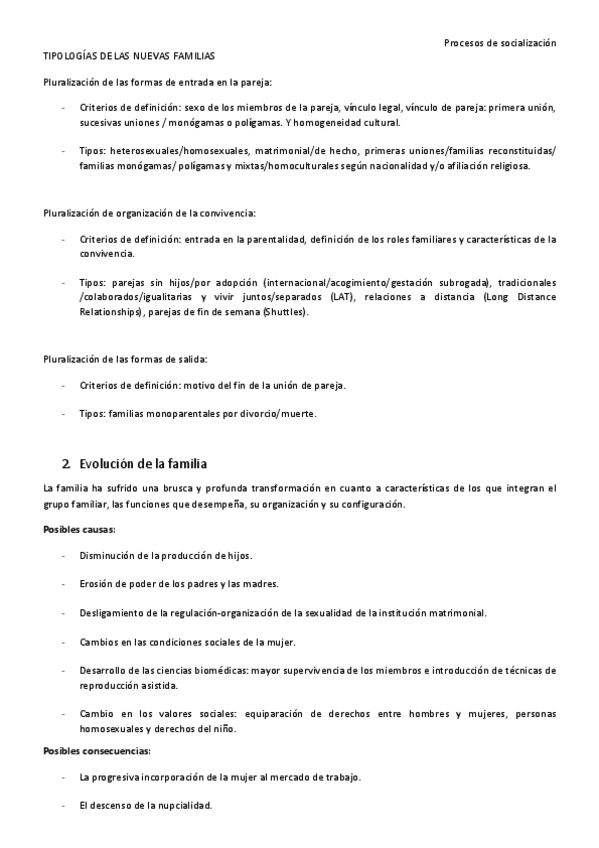 Procesos de socialización

TIPOLOGÍAS DE LAS NUEVAS FAMILIAS

Pluralización de las formas de entrada en la pareja:

- Criterios de definición: sexo de los miembros de la pareja, vínculo legal, vínculo de pareja: primera unión, sucesivas uniones / monógamas o polígamas. Y homogeneidad cultural.

- Tipos: heterosexuales/homosexuales, matrimonial/de hecho, primeras uniones/familias reconstituidas/ familias monógamas/ polígamas y mixtas/homoculturales según nacionalidad y/o afiliación religiosa.

Pluralización de organización de la convivencia:

- Criterios de definición: entrada en la parentalidad, definición de los roles familiares y características de la convivencia.

- Tipos: parejas sin hijos/por adopción (internacional/acogimiento/gestación subrogada), tradicionales /colaborados/igualitarias y vivir juntos/separados (LAT), relaciones a distancia (Long Distance Relationships), parejas de fin de semana (Shuttles).

Pluralización de las formas de salida:

- Criterios de definición: motivo del fin de la unión de pareja.

- Tipos: familias monoparentales por divorcio/muerte.

2. Evolución de la familia

La familia ha sufrido una brusca y profunda transformación en cuanto a características de los que integran el grupo familiar, las funciones que desempeña, su organización y su configuración.

Posibles causas:

- Disminución de la producción de hijos.

- Erosión de poder de los padres y las madres.

- Desligamiento de la regulación-organización de la sexualidad de la institución matrimonial.

- Cambios en las condiciones sociales de la mujer.

- Desarrollo de las ciencias biomédicas: mayor supervivencia de los miembros e introducción de técnicas de reproducción asistida.

- Cambio en los valores sociales: equiparación de derechos entre hombres y mujeres, personas homosexuales y derechos del niño.

Posibles consecuencias:

- La progresiva incorporación de la mujer al mercado de trabajo.

- El descenso de la nupcialidad.